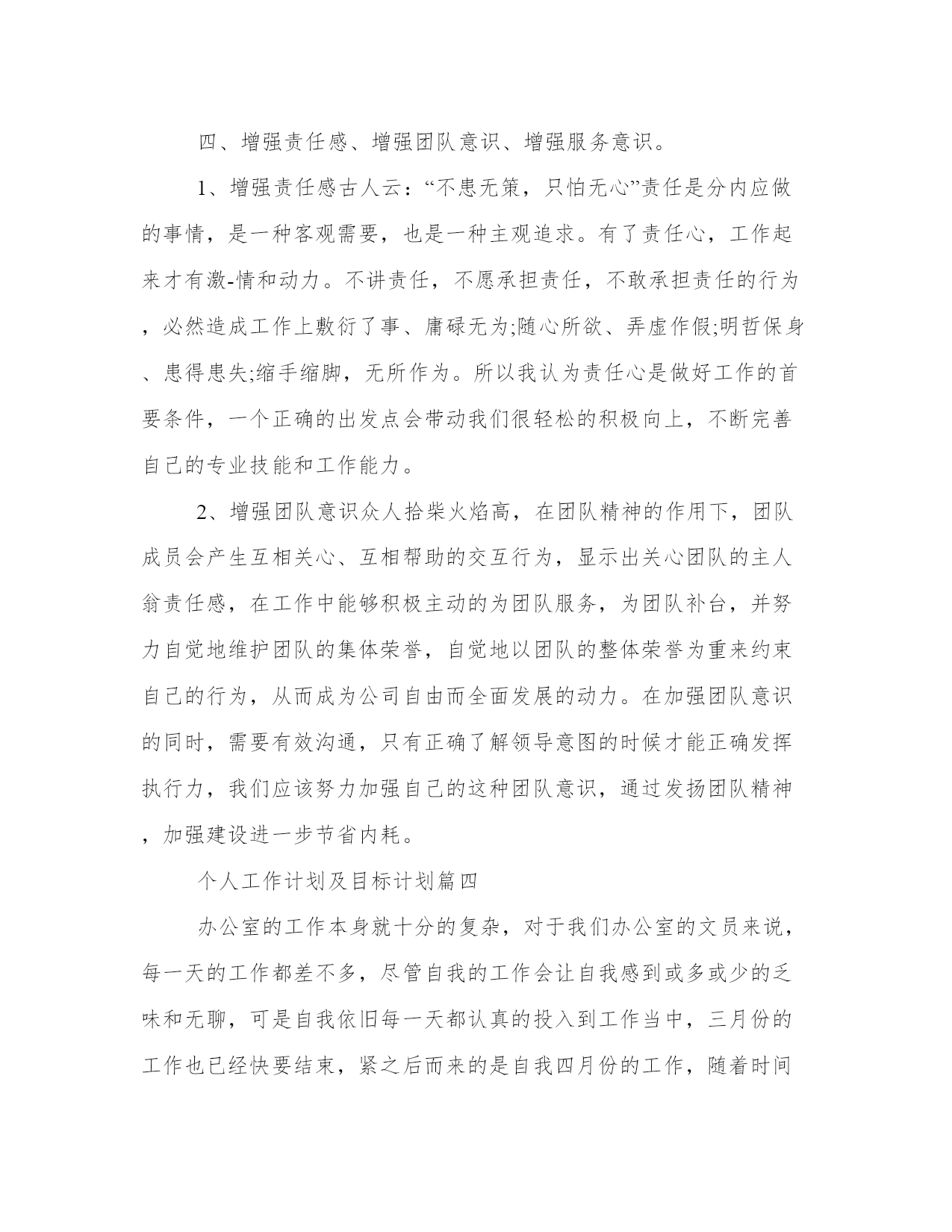 四、增强责任感、增强团队意识、增强服务意识。

1、增强责任感古人云：“不患无策，只怕无心”责任是分内应做的事情，是一种客观需要，也是一种主观追求。有了责任心，工作起来才有激-情和动力。不讲责任，不愿承担责任，不敢承担责任的行为，必然造成工作上敷衍了事、庸碌无为;随心所欲、弄虚作假;明哲保身、患得患失;缩手缩脚，无所作为。所以我认为责任心是做好工作的首要条件，一个正确的出发点会带动我们很轻松的积极向上，不断完善自己的专业技能和工作能力。

2、增强团队意识众人拾柴火焰高，在团队精神的作用下，团队成员会产生互相关心、互相帮助的交互行为，显示出关心团队的主人翁责任感，在工作中能够积极主动的为团队服务，为团队补台，并努力自觉地维护团队的集体荣誉，自觉地以团队的整体荣誉为重来约束自己的行为，从而成为公司自由而全面发展的动力。在加强团队意识的同时，需要有效沟通，只有正确了解领导意图的时候才能正确发挥执行力，我们应该努力加强自己的这种团队意识，通过发扬团队精神，加强建设进一步节省内耗。

个人工作计划及目标计划篇四

办公室的工作本身就十分的复杂，对于我们办公室的文员来说，每一天的工作都差不多，尽管自我的工作会让自我感到或多或少的乏味和无聊，可是自我依旧每一天都认真的投入到工作当中，三月份的工作也已经快要结束，紧之后而来的是自我四月份的工作，随着时间